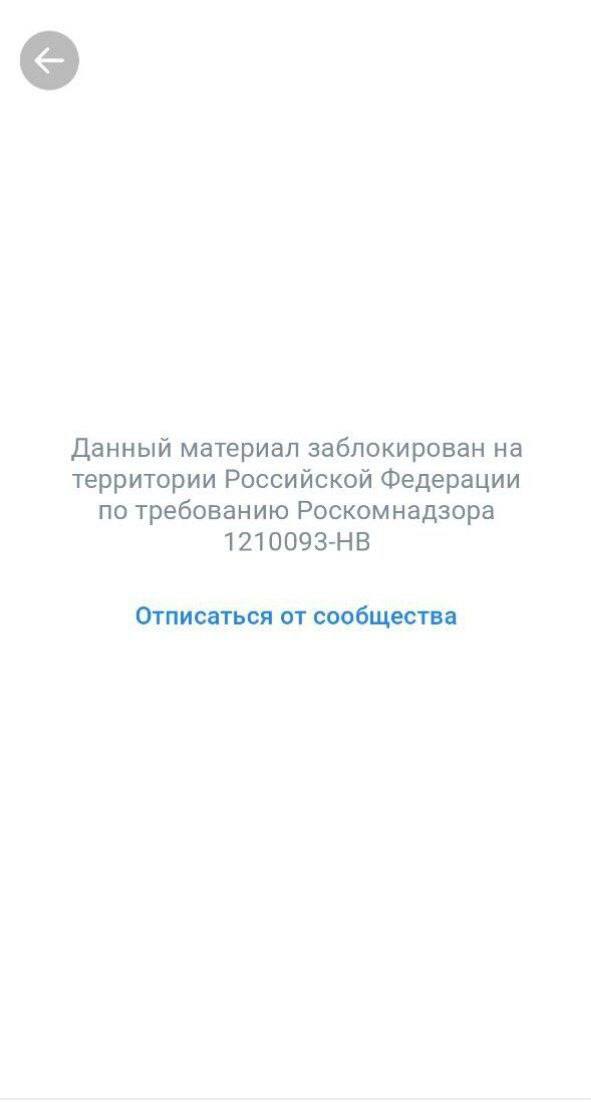 Данный материал заблокирован на территории Российской Федерации по требованию Роскомнадзора 1210093-НВ

Отписаться от сообщества